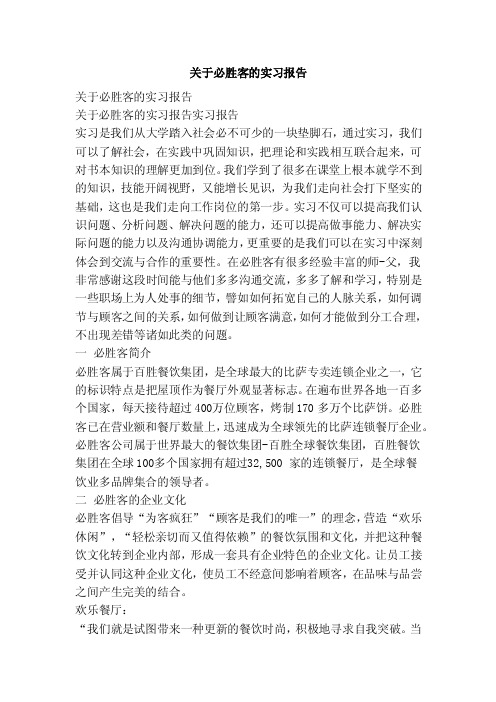 关于必胜客的实习报告

关于必胜客的实习报告

关于必胜客的实习报告实习报告

实习是我们从大学踏入社会必不可少的一块垫脚石，通过实习，我们可以了解社会，在实践中巩固知识，把理论和实践相互联合起来，可对书本知识的理解更加到位。我们学到了很多在课堂上根本就学不到的知识，技能开阔视野，又能增长见识，为我们走向社会打下坚实的基础，这也是我们走向工作岗位的第一步。实习不仅可以提高我们认识问题、分析问题、解决问题的能力，还可以提高做事能力、解决实际问题的能力以及沟通协调能力，更重要的是我们可以在实习中深刻体会到交流与合作的重要性。在必胜客有很多经验丰富的师-父，我非常感谢这段时间能与他们多多沟通交流，多多了解和学习，特别是一些职场上为人处事的细节，譬如如何拓宽自己的人脉关系，如何调节与顾客之间的关系，如何做到让顾客满意，如何才能做到分工合理，不出现差错等诸如此类的问题。

一 必胜客简介

必胜客属于百胜餐饮集团，是全球最大的比萨专卖连锁企业之一，它的标识特点是把屋顶作为餐厅外观显著标志。在遍布世界各地一百多个国家，每天接待超过 400万位顾客，烤制 170 多万个比萨饼。必胜客已在营业额和餐厅数量上，迅速成为全球领先的比萨连锁餐厅企业。必胜客公司属于世界最大的餐饮集团-百胜全球餐饮集团，百胜餐饮集团在全球 100多个国家拥有超过32,500 家的连锁餐厅，是全球餐饮业多品牌集合的领导者。

二 必胜客的企业文化

必胜客倡导“为客疯狂”“顾客是我们的唯一”的理念，营造“欢乐休闲”，“轻松亲切而又值得依赖”的餐饮氛围和文化，并把这种餐饮文化转到企业内部，形成一套具有企业特色的企业文化。让员工接受并认同这种企业文化，使员工不经意间影响着顾客，在品味与品尝之间产生完美的结合。

欢乐餐厅：

“我们就是试图带来一种更新的餐饮时尚，积极地寻求自我突破。当